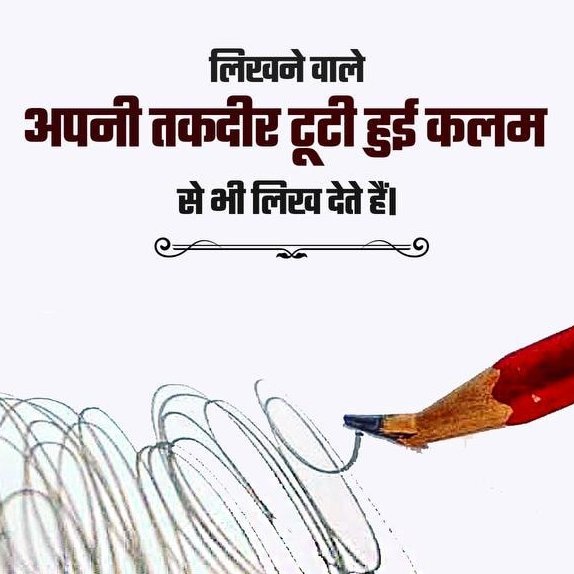 लिखने वाले
अपनी तकदीर टूटी हुई कलम
से भी लिख देते हैं।